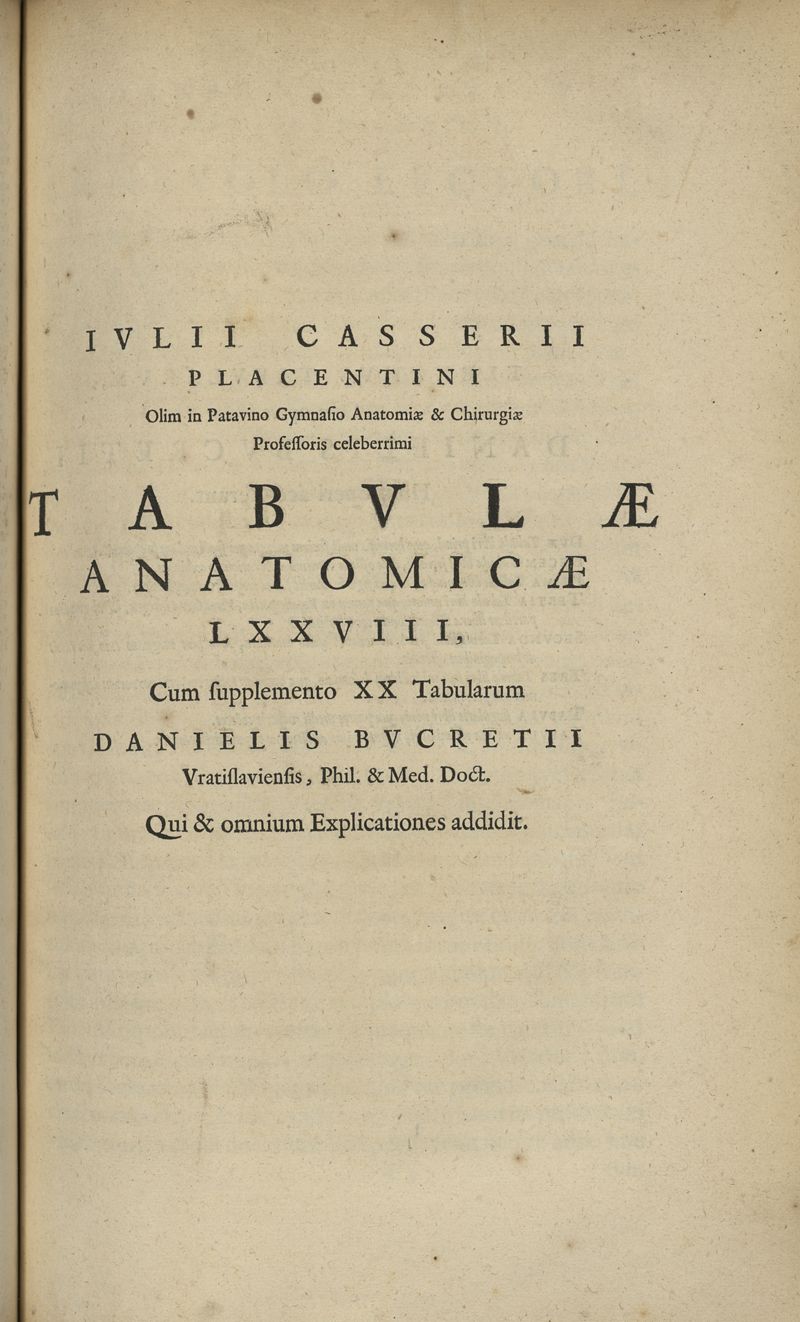 IVLII CASSERII
PLACENTINI
Olim in Patavino Gymnaſio Anatomiæ & Chirurgiæ Profeſſoris celeberrimi

TABVLÆ
ANATOMICÆ
LXXVIII,

Cum ſupplemento XX Tabularum
DANIELIS BVCRETII
Vratiſlavienſis, Phil. & Med. Doct.

Qui & omnium Explicationes addidit.